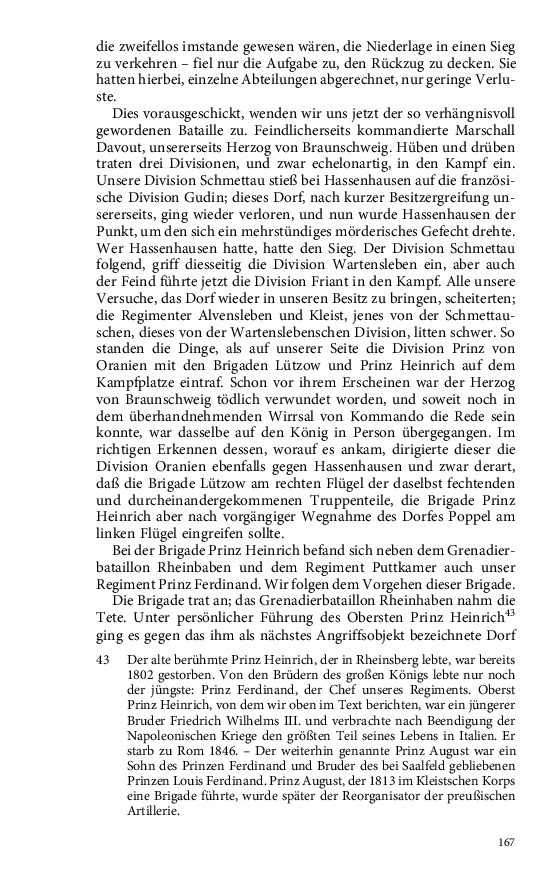 die zweifellos imstande gewesen wären, die Niederlage in einen Sieg zu verkehren – fiel nur die Aufgabe zu, den Rückzug zu decken. Sie hatten hierbei, einzelne Abteilungen abgerechnet, nur geringe Verluste.

Dies vorausgeschickt, wenden wir uns jetzt der so verhängnisvoll gewordenen Bataille zu. Feindlicherseits kommandierte Marschall Davout, unsererseits Herzog von Braunschweig. Hüben und drüben traten drei Divisionen, und zwar echelonartig, in den Kampf ein. Unsere Division Schmettau stieß bei Hassenhausen auf die französische Division Gudin; dieses Dorf, nach kurzer Besitzergreifung unsererseits, ging wieder verloren, und nun wurde Hassenhausen der Punkt, um den sich ein mehrstündiges mörderisches Gefecht drehte. Wer Hassenhausen hatte, hatte den Sieg. Der Division Schmettau folgend, griff diesseitig die Division Wartensleben ein, aber auch der Feind führte jetzt die Division Friant in den Kampf. Alle unsere Versuche, das Dorf wieder in unseren Besitz zu bringen, scheiterten; die Regimenter Alvensleben und Kleist, jenes von der Schmettauschen, dieses von der Wartenslebenschen Division, litten schwer. So standen die Dinge, als auf unserer Seite die Division Prinz von Oranien mit den Brigaden Lützow und Prinz Heinrich auf dem Kampfplatze eintraf. Schon vor ihrem Erscheinen war der Herzog von Braunschweig tödlich verwundet worden, und soweit noch in dem überhandnehmenden Wirrsal von Kommando die Rede sein konnte, war dasselbe auf den König in Person übergegangen. Im richtigen Erkennen dessen, worauf es ankam, dirigierte dieser die Division Oranien ebenfalls gegen Hassenhausen und zwar derart, daß die Brigade Lützow am rechten Flügel der daselbst fechtenden und durcheinandergekommenen Truppenteile, die Brigade Prinz Heinrich aber nach vorgängiger Wegnahme des Dorfes Poppel am linken Flügel eingreifen sollte.

Bei der Brigade Prinz Heinrich befand sich neben dem Grenadierbataillon Rheinbaben und dem Regiment Puttkamer auch unser Regiment Prinz Ferdinand. Wir folgen dem Vorgehen dieser Brigade.

Die Brigade trat an; das Grenadierbataillon Rheinhaben nahm die Tete. Unter persönlicher Führung des Obersten Prinz Heinrich$^{43}$ ging es gegen das ihm als nächstes Angriffsobjekt bezeichnete Dorf

43 Der alte berühmte Prinz Heinrich, der in Rheinsberg lebte, war bereits 1802 gestorben. Von den Brüdern des großen Königs lebte nur noch der jüngste: Prinz Ferdinand, der Chef unseres Regiments. Oberst Prinz Heinrich, von dem wir oben im Text berichten, war ein jüngerer Bruder Friedrich Wilhelms III. und verbrachte nach Beendigung der Napoleonischen Kriege den größten Teil seines Lebens in Italien. Er starb zu Rom 1846. – Der weiterhin genannte Prinz August war ein Sohn des Prinzen Ferdinand und Bruder des bei Saalfeld gebliebenen Prinzen Louis Ferdinand. Prinz August, der 1813 im Kleistschen Korps eine Brigade führte, wurde später der Reorganisator der preußischen Artillerie.

167